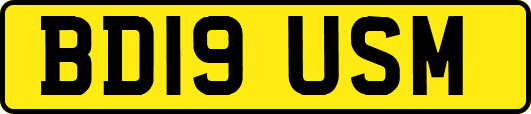 BD19 USM